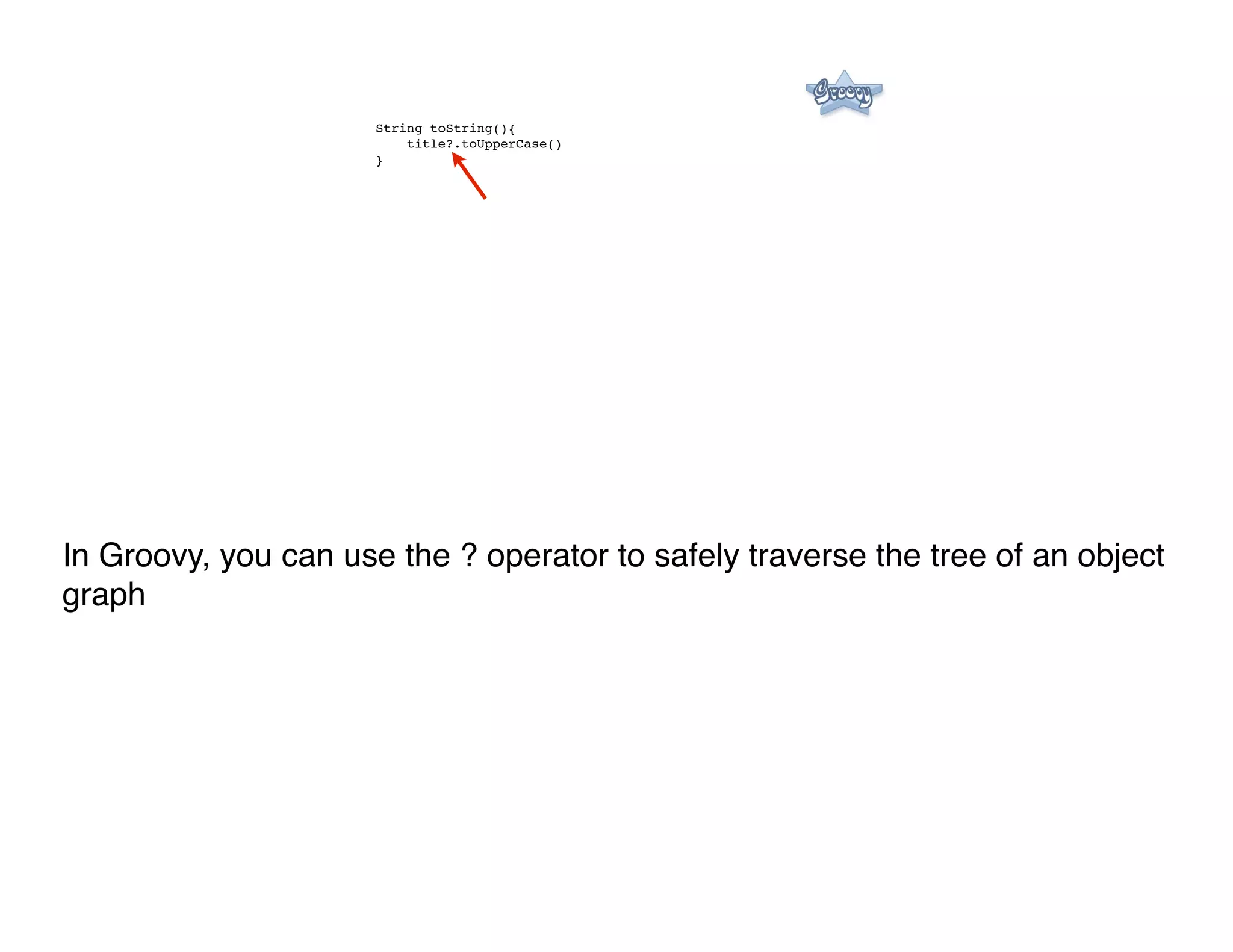 Groovy

String toString(){
    title?.toUpperCase()
}

In Groovy, you can use the ? operator to safely traverse the tree of an object graph